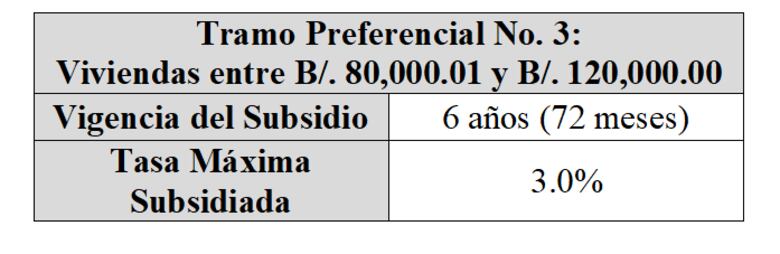 | Tramo Preferencial No. 3: Viviendas entre B/. 80,000.01 y B/. 120,000.00 | |
|---|---|
| Vigencia del Subsidio | 6 años (72 meses) |
| Tasa Máxima Subsidiada | 3.0% |